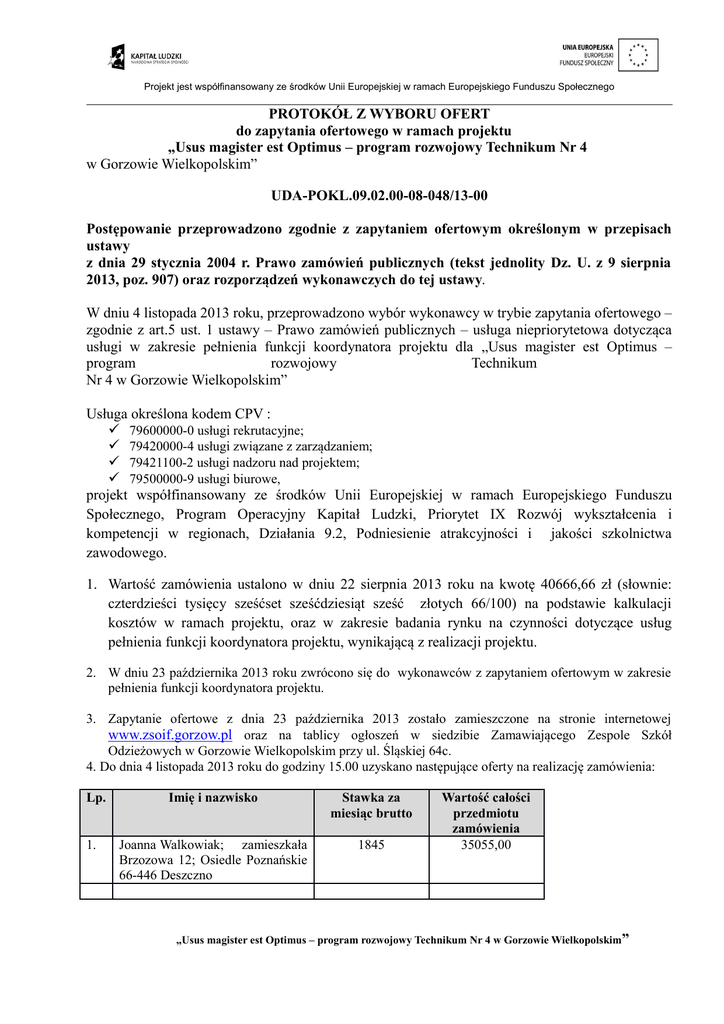 KAPITAŁ LUDZKI
NARODOWA STRATEGIA SPÓJNOŚCI

UNIA EUROPEJSKA
EUROPEJSKI
FUNDUSZ SPOŁECZNY

Projekt jest współfinansowany ze środków Unii Europejskiej w ramach Europejskiego Funduszu Społecznego

PROTOKÓŁ Z WYBORU OFERT
do zapytania ofertowego w ramach projektu
„Usus magister est Optimus – program rozwojowy Technikum Nr 4
w Gorzowie Wielkopolskim”

UDA-POKL.09.02.00-08-048/13-00

Postępowanie przeprowadzono zgodnie z zapytaniem ofertowym określonym w przepisach ustawy
z dnia 29 stycznia 2004 r. Prawo zamówień publicznych (tekst jednolity Dz. U. z 9 sierpnia 2013, poz. 907) oraz rozporządzeń wykonawczych do tej ustawy.

W dniu 4 listopada 2013 roku, przeprowadzono wybór wykonawcy w trybie zapytania ofertowego – zgodnie z art.5 ust. 1 ustawy – Prawo zamówień publicznych – usługa niepriorytetowa dotycząca usługi w zakresie pełnienia funkcji koordynatora projektu dla „Usus magister est Optimus – program rozwojowy Technikum
Nr 4 w Gorzowie Wielkopolskim”

Usługa określona kodem CPV :
✓ 79600000-0 usługi rekrutacyjne;
✓ 79420000-4 usługi związane z zarządzaniem;
✓ 79421100-2 usługi nadzoru nad projektem;
✓ 79500000-9 usługi biurowe,
projekt współfinansowany ze środków Unii Europejskiej w ramach Europejskiego Funduszu Społecznego, Program Operacyjny Kapitał Ludzki, Priorytet IX Rozwój wykształcenia i kompetencji w regionach, Działania 9.2, Podniesienie atrakcyjności i jakości szkolnictwa zawodowego.

1. Wartość zamówienia ustalono w dniu 22 sierpnia 2013 roku na kwotę 40666,66 zł (słownie: czterdzieści tysięcy sześćset sześćdziesiąt sześć złotych 66/100) na podstawie kalkulacji kosztów w ramach projektu, oraz w zakresie badania rynku na czynności dotyczące usług pełnienia funkcji koordynatora projektu, wynikającą z realizacji projektu.

2. W dniu 23 października 2013 roku zwrócono się do wykonawców z zapytaniem ofertowym w zakresie pełnienia funkcji koordynatora projektu.

3. Zapytanie ofertowe z dnia 23 października 2013 zostało zamieszczone na stronie internetowej www.zsoif.gorzow.pl oraz na tablicy ogłoszeń w siedzibie Zamawiającego Zespole Szkół Odzieżowych w Gorzowie Wielkopolskim przy ul. Śląskiej 64c.
4. Do dnia 4 listopada 2013 roku do godziny 15.00 uzyskano następujące oferty na realizację zamówienia:

| Lp. | Imię i nazwisko | Stawka za miesiąc brutto | Wartość całości przedmiotu zamówienia |
|---|---|---|---|
| 1. | Joanna Walkowiak; zamieszkała Brzozowa 12; Osiedle Poznańskie 66-446 Deszczno | 1845 | 35055,00 |
| | | | |

„Usus magister est Optimus – program rozwojowy Technikum Nr 4 w Gorzowie Wielkopolskim”